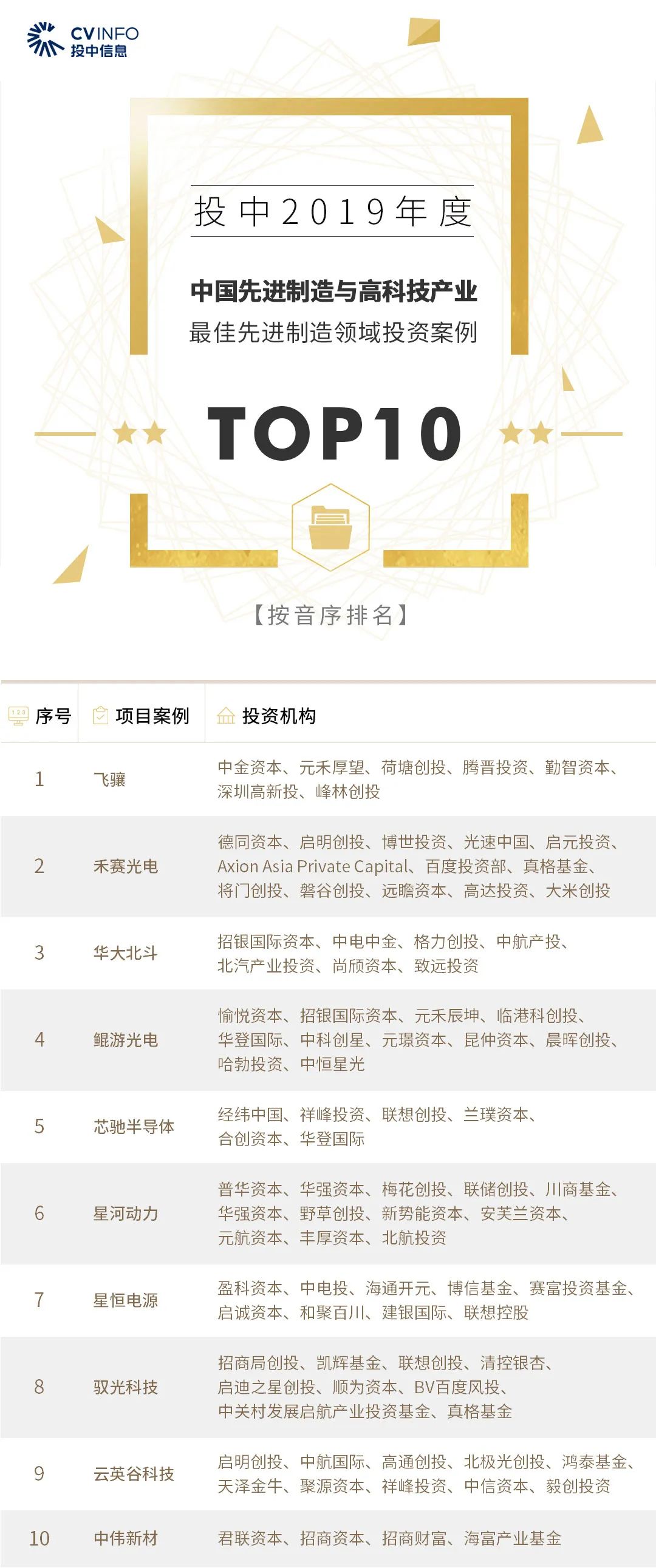 CVINFO
投中信息

投中2019年度

中国先进制造与高科技产业
最佳先进制造领域投资案例

TOP10

【按音序排名】

| 序号 | 项目案例 | 投资机构 |
|---|---|---|
| 1 | 飞骧 | 中金资本、元禾厚望、荷塘创投、腾晋投资、勤智资本、深圳高新投、峰林创投 |
| 2 | 禾赛光电 | 德同资本、启明创投、博世投资、光速中国、启元投资、Axion Asia Private Capital、百度投资部、真格基金、将门创投、磐谷创投、远瞻资本、高达投资、大米创投 |
| 3 | 华大北斗 | 招银国际资本、中电中金、格力创投、中航产投、北汽产业投资、尚颀资本、致远投资 |
| 4 | 鲲游光电 | 愉悦资本、招银国际资本、元禾辰坤、临港科创投、华登国际、中科创星、元璟资本、昆仲资本、晨晖创投、哈勃投资、中恒星光 |
| 5 | 芯驰半导体 | 经纬中国、祥峰投资、联想创投、兰璞资本、合创资本、华登国际 |
| 6 | 星河动力 | 普华资本、华强资本、梅花创投、联储创投、川商基金、华强资本、野草创投、新势能资本、安芙兰资本、元航资本、丰厚资本、北航投资 |
| 7 | 星恒电源 | 盈科资本、中电投、海通开元、博信基金、赛富投资基金、启诚资本、和聚百川、建银国际、联想控股 |
| 8 | 驭光科技 | 招商局创投、凯辉基金、联想创投、清控银杏、启迪之星创投、顺为资本、BV百度风投、中关村发展启航产业投资基金、真格基金 |
| 9 | 云英谷科技 | 启明创投、中航国际、高通创投、北极光创投、鸿泰基金、天泽金牛、聚源资本、祥峰投资、中信资本、毅创投资 |
| 10 | 中伟新材 | 君联资本、招商资本、招商财富、海富产业基金 |